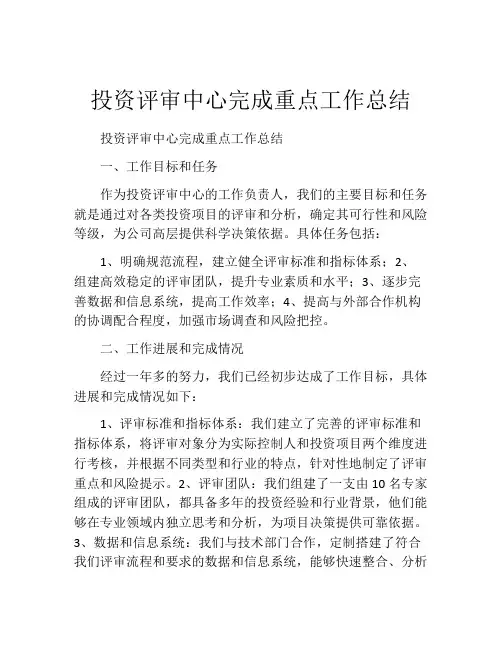 投资评审中心完成重点工作总结

投资评审中心完成重点工作总结

一、工作目标和任务

作为投资评审中心的工作负责人，我们的主要目标和任务就是通过对各类投资项目的评审和分析，确定其可行性和风险等级，为公司高层提供科学决策依据。具体任务包括：

1、明确规范流程，建立健全评审标准和指标体系；2、组建高效稳定的评审团队，提升专业素质和水平；3、逐步完善数据和信息系统，提高工作效率；4、提高与外部合作机构的协调配合程度，加强市场调查和风险把控。

二、工作进展和完成情况

经过一年多的努力，我们已经初步达成了工作目标，具体进展和完成情况如下：

1、评审标准和指标体系：我们建立了完善的评审标准和指标体系，将评审对象分为实际控制人和投资项目两个维度进行考核，并根据不同类型和行业的特点，针对性地制定了评审重点和风险提示。2、评审团队：我们组建了一支由10名专家组成的评审团队，都具备多年的投资经验和行业背景，他们能够在专业领域内独立思考和分析，为项目决策提供可靠依据。3、数据和信息系统：我们与技术部门合作，定制搭建了符合我们评审流程和要求的数据和信息系统，能够快速整合、分析